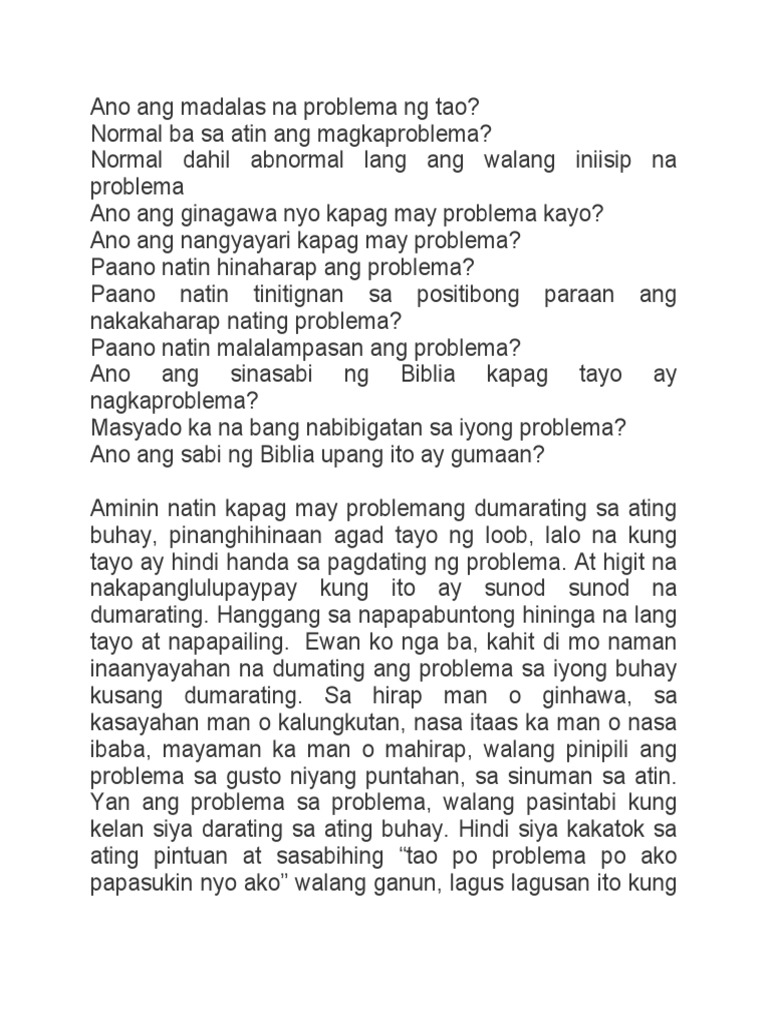 Ano ang madalas na problema ng tao?
Normal ba sa atin ang magkaproblema?
Normal dahil abnormal lang ang walang iniisip na problema
Ano ang ginagawa nyo kapag may problema kayo?
Ano ang nangyayari kapag may problema?
Paano natin hinaharap ang problema?
Paano natin tinitignan sa positibong paraan ang nakakaharap nating problema?
Paano natin malalampasan ang problema?
Ano ang sinasabi ng Biblia kapag tayo ay nagkaproblema?
Masyado ka na bang nabibigatan sa iyong problema?
Ano ang sabi ng Biblia upang ito ay gumaan?

Aminin natin kapag may problemang dumarating sa ating buhay, pinanghihinaan agad tayo ng loob, lalo na kung tayo ay hindi handa sa pagdating ng problema. At higit na nakapanglulupaypay kung ito ay sunod sunod na dumarating. Hanggang sa napapabuntong hininga na lang tayo at napapailing. Ewan ko nga ba, kahit di mo naman inaanyayahan na dumating ang problema sa iyong buhay kusang dumarating. Sa hirap man o ginhawa, sa kasayahan man o kalungkutan, nasa itaas ka man o nasa ibaba, mayaman ka man o mahirap, walang pinipili ang problema sa gusto niyang puntahan, sa sinuman sa atin. Yan ang problema sa problema, walang pasintabi kung kelan siya darating sa ating buhay. Hindi siya kakatok sa ating pintuan at sasabihing “tao po problema po ako papasukin nyo ako” walang ganun, lagus lagusan ito kung